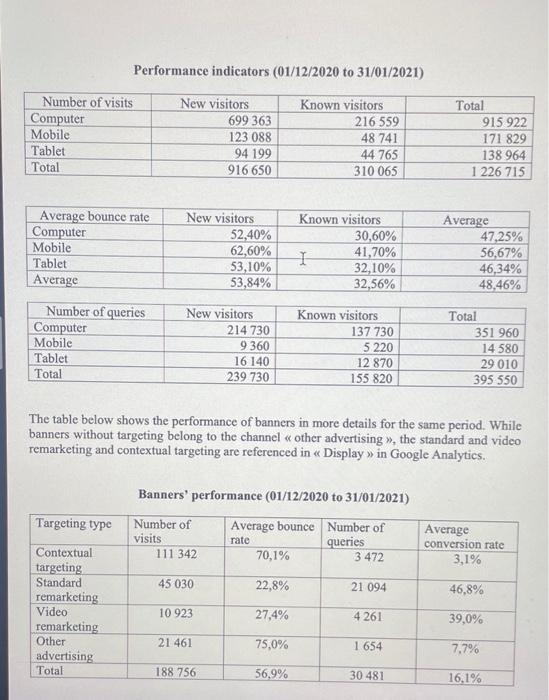 Performance indicators (01/12/2020 to 31/01/2021)

| Number of visits | New visitors | Known visitors | Total |
|---|---|---|---|
| Computer | 699 363 | 216 559 | 915 922 |
| Mobile | 123 088 | 48 741 | 171 829 |
| Tablet | 94 199 | 44 765 | 138 964 |
| Total | 916 650 | 310 065 | 1 226 715 |

| Average bounce rate | New visitors | Known visitors | Average |
|---|---|---|---|
| Computer | 52,40% | 30,60% | 47,25% |
| Mobile | 62,60% | 41,70% | 56,67% |
| Tablet | 53,10% | 32,10% | 46,34% |
| Average | 53,84% | 32,56% | 48,46% |

| Number of queries | New visitors | Known visitors | Total |
|---|---|---|---|
| Computer | 214 730 | 137 730 | 351 960 |
| Mobile | 9 360 | 5 220 | 14 580 |
| Tablet | 16 140 | 12 870 | 29 010 |
| Total | 239 730 | 155 820 | 395 550 |

The table below shows the performance of banners in more details for the same period. While banners without targeting belong to the channel « other advertising », the standard and video remarketing and contextual targeting are referenced in « Display » in Google Analytics.

Banners' performance (01/12/2020 to 31/01/2021)

| Targeting type | Number of visits | Average bounce rate | Number of queries | Average conversion rate |
|---|---|---|---|---|
| Contextual targeting | 111 342 | 70,1% | 3 472 | 3,1% |
| Standard remarketing | 45 030 | 22,8% | 21 094 | 46,8% |
| Video remarketing | 10 923 | 27,4% | 4 261 | 39,0% |
| Other advertising | 21 461 | 75,0% | 1 654 | 7,7% |
| Total | 188 756 | 56,9% | 30 481 | 16,1% |